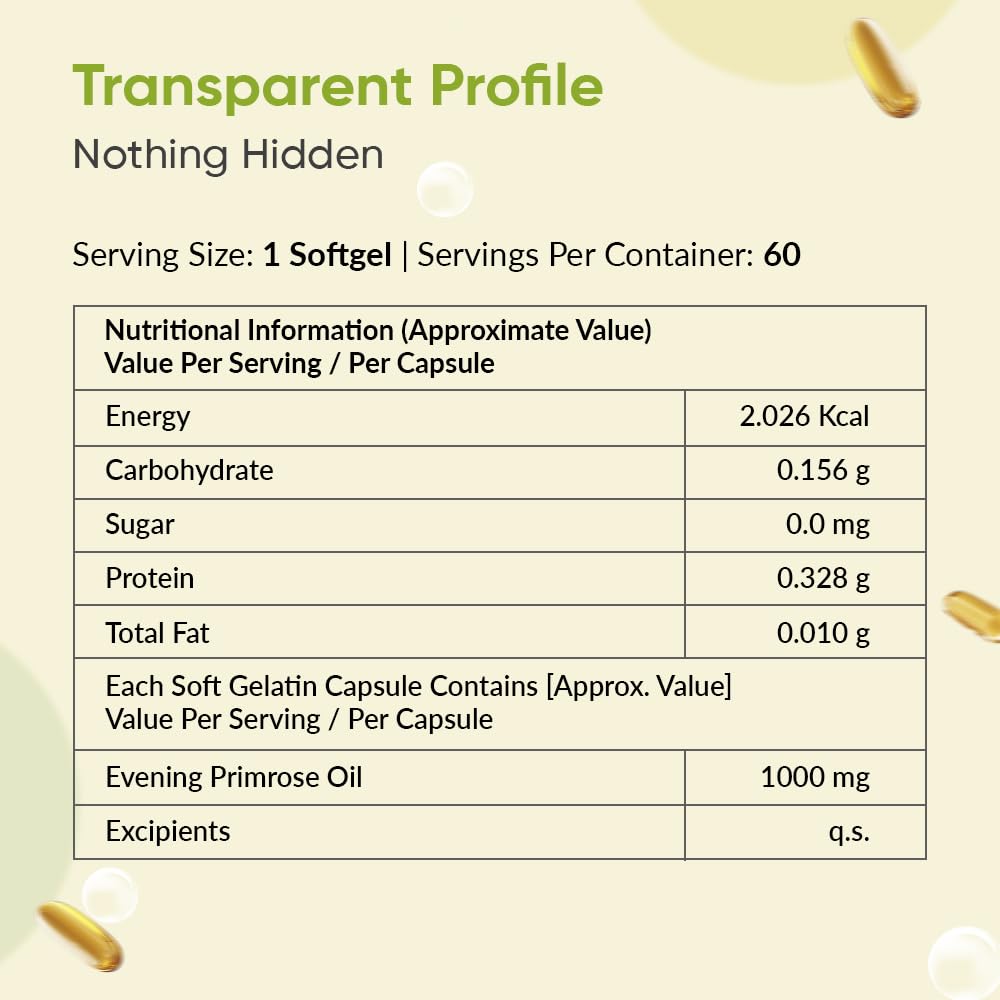 Transparent Profile
Nothing Hidden

Serving Size: 1 Softgel | Servings Per Container: 60

| Nutritional Information (Approximate Value) Value Per Serving / Per Capsule | |
|---|---|
| Energy | 2.026 Kcal |
| Carbohydrate | 0.156 g |
| Sugar | 0.0 mg |
| Protein | 0.328 g |
| Total Fat | 0.010 g |
| Each Soft Gelatin Capsule Contains [Approx. Value] Value Per Serving / Per Capsule | |
| Evening Primrose Oil | 1000 mg |
| Excipients | q.s. |